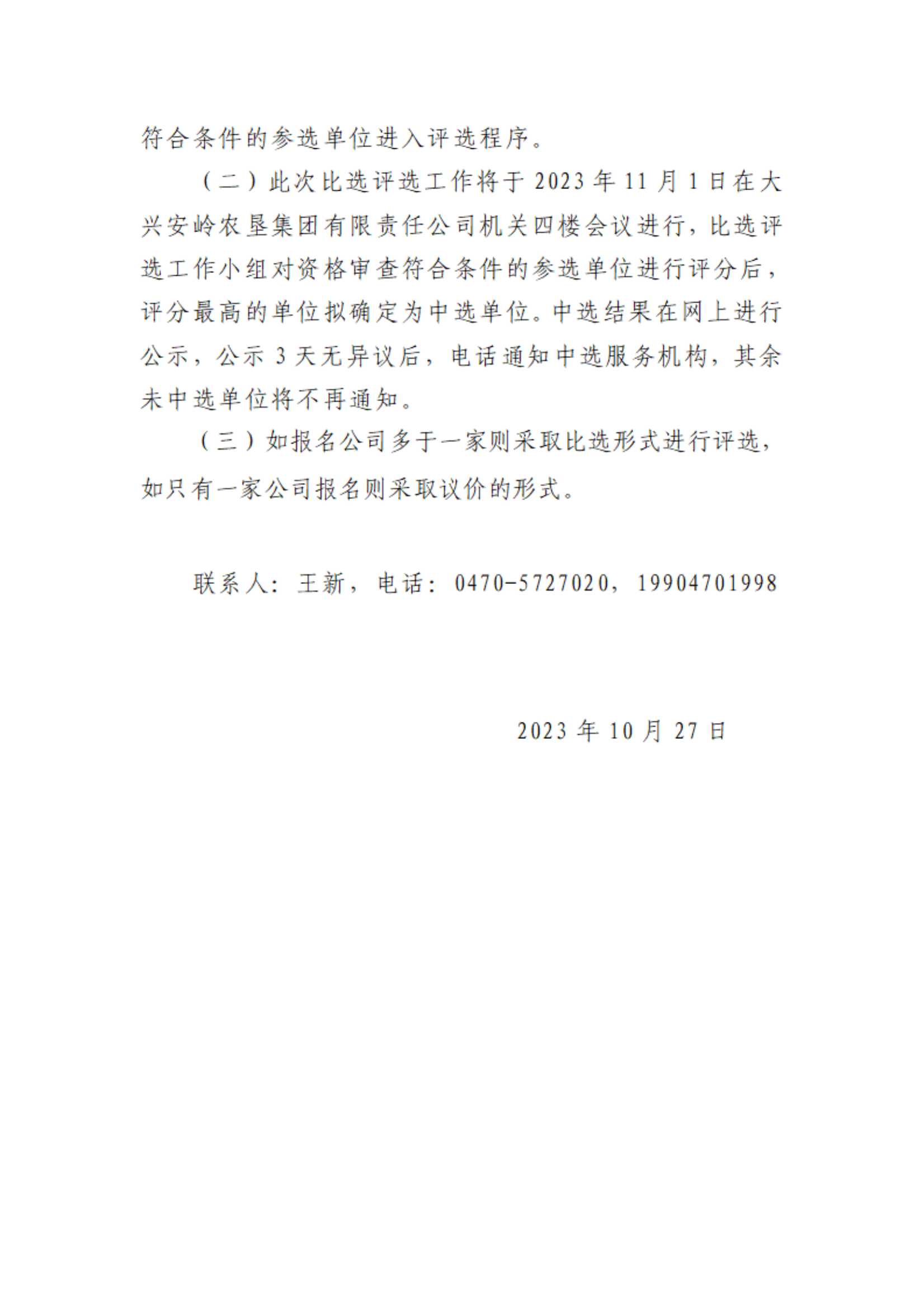 符合条件的参选单位进入评选程序。

（二）此次比选评选工作将于 2023 年 11 月 1 日在大兴安岭农垦集团有限责任公司机关四楼会议进行，比选评选工作小组对资格审查符合条件的参选单位进行评分后，评分最高的单位拟确定为中选单位。中选结果在网上进行公示，公示 3 天无异议后，电话通知中选服务机构，其余未中选单位将不再通知。

（三）如报名公司多于一家则采取比选形式进行评选，如只有一家公司报名则采取议价的形式。

联系人：王新，电话：0470-5727020，19904701998

2023 年 10 月 27 日